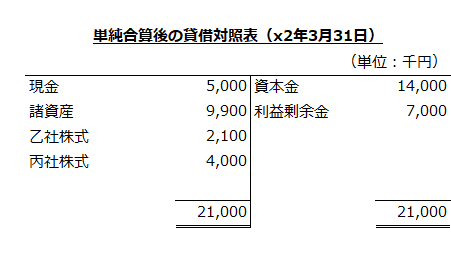 単純合算後の貸借対照表（x2年3月31日）

（単位：千円）

| | | | |
|---|---|---|---|
| 現金 | 5,000 | 資本金 | 14,000 |
| 諸資産 | 9,900 | 利益剰余金 | 7,000 |
| 乙社株式 | 2,100 | | |
| 丙社株式 | 4,000 | | |
| | 21,000 | | 21,000 |